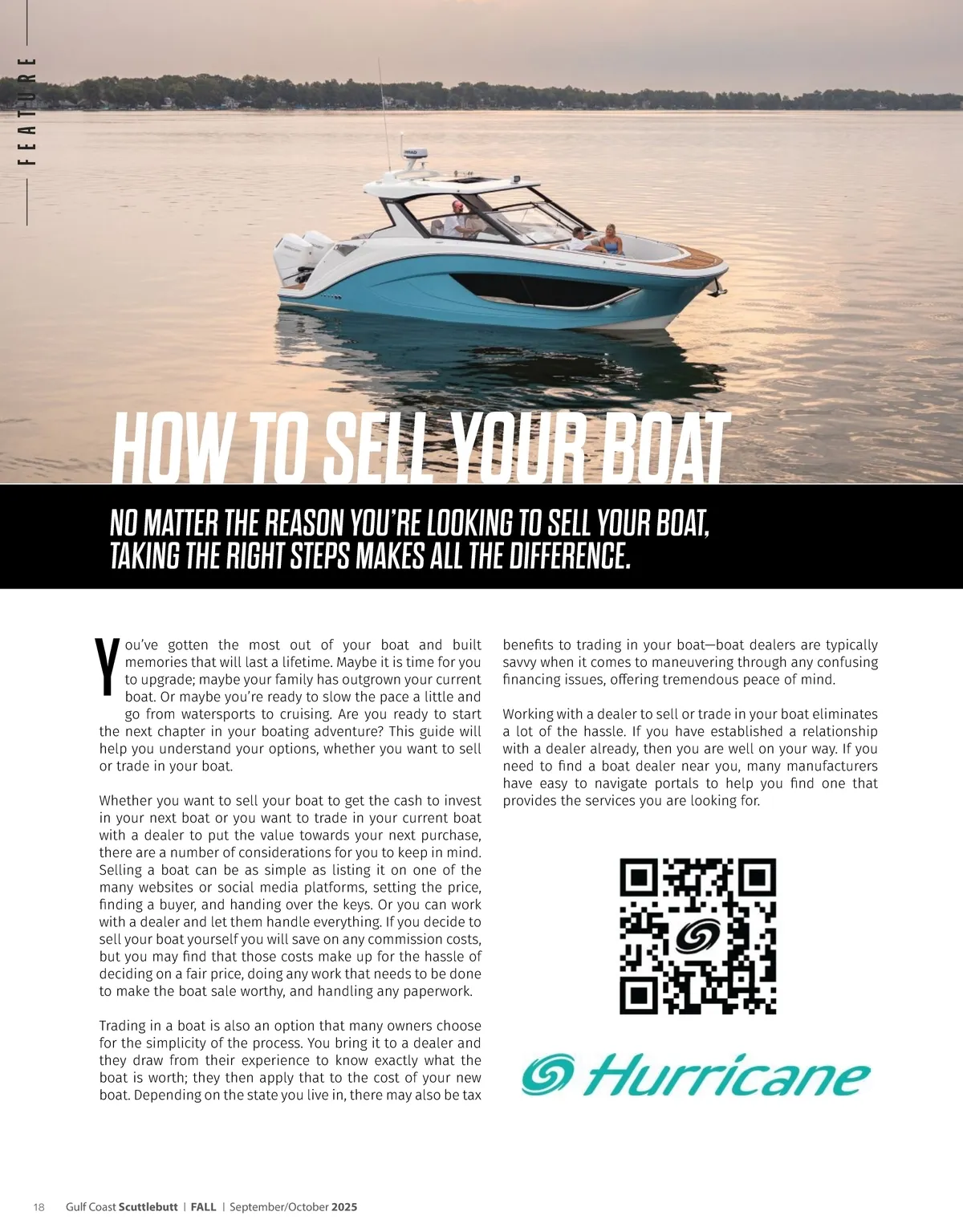 FEATURE

HOW TO SELL YOUR BOAT

NO MATTER THE REASON YOU'RE LOOKING TO SELL YOUR BOAT, TAKING THE RIGHT STEPS MAKES ALL THE DIFFERENCE.

You've gotten the most out of your boat and built memories that will last a lifetime. Maybe it is time for you to upgrade; maybe your family has outgrown your current boat. Or maybe you're ready to slow the pace a little and go from watersports to cruising. Are you ready to start the next chapter in your boating adventure? This guide will help you understand your options, whether you want to sell or trade in your boat.

Whether you want to sell your boat to get the cash to invest in your next boat or you want to trade in your current boat with a dealer to put the value towards your next purchase, there are a number of considerations for you to keep in mind. Selling a boat can be as simple as listing it on one of the many websites or social media platforms, setting the price, finding a buyer, and handing over the keys. Or you can work with a dealer and let them handle everything. If you decide to sell your boat yourself you will save on any commission costs, but you may find that those costs make up for the hassle of deciding on a fair price, doing any work that needs to be done to make the boat sale worthy, and handling any paperwork.

Trading in a boat is also an option that many owners choose for the simplicity of the process. You bring it to a dealer and they draw from their experience to know exactly what the boat is worth; they then apply that to the cost of your new boat. Depending on the state you live in, there may also be tax benefits to trading in your boat—boat dealers are typically savvy when it comes to maneuvering through any confusing financing issues, offering tremendous peace of mind.

Working with a dealer to sell or trade in your boat eliminates a lot of the hassle. If you have established a relationship with a dealer already, then you are well on your way. If you need to find a boat dealer near you, many manufacturers have easy to navigate portals to help you find one that provides the services you are looking for.

Hurricane

18 Gulf Coast Scuttlebutt | FALL | September/October 2025